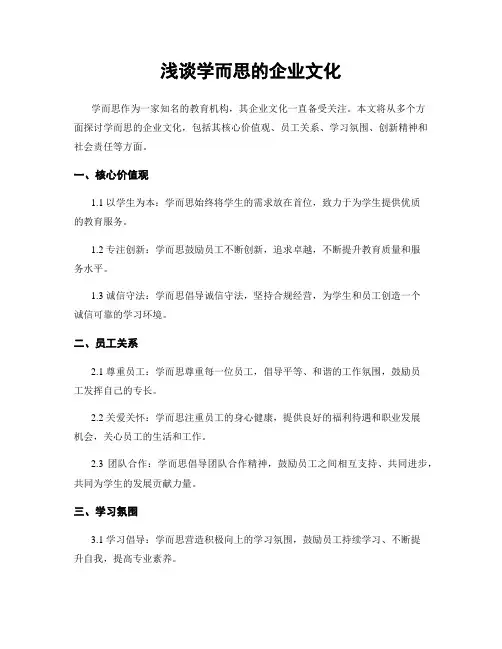 浅谈学而思的企业文化

学而思作为一家知名的教育机构，其企业文化一直备受关注。本文将从多个方面探讨学而思的企业文化，包括其核心价值观、员工关系、学习氛围、创新精神和社会责任等方面。

一、核心价值观

1.1 以学生为本：学而思始终将学生的需求放在首位，致力于为学生提供优质的教育服务。

1.2 专注创新：学而思鼓励员工不断创新，追求卓越，不断提升教育质量和服务水平。

1.3 诚信守法：学而思倡导诚信守法，坚持合规经营，为学生和员工创造一个诚信可靠的学习环境。

二、员工关系

2.1 尊重员工：学而思尊重每一位员工，倡导平等、和谐的工作氛围，鼓励员工发挥自己的专长。

2.2 关爱关怀：学而思注重员工的身心健康，提供良好的福利待遇和职业发展机会，关心员工的生活和工作。

2.3 团队合作：学而思倡导团队合作精神，鼓励员工之间相互支持、共同进步，共同为学生的发展贡献力量。

三、学习氛围

3.1 学习倡导：学而思营造积极向上的学习氛围，鼓励员工持续学习、不断提升自我，提高专业素养。